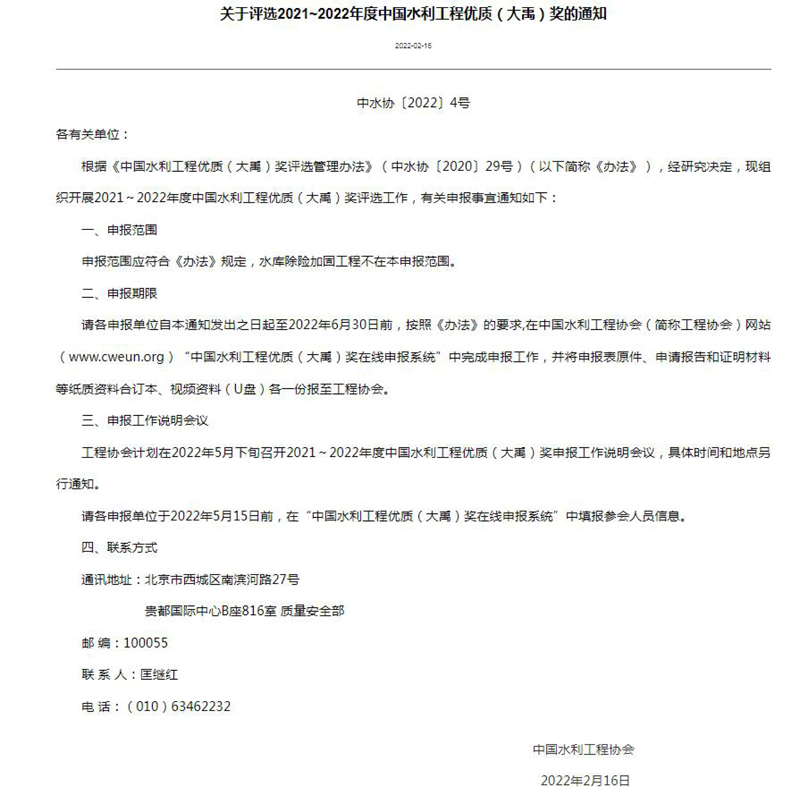 关于评选2021~2022年度中国水利工程优质（大禹）奖的通知

2022-02-16

中水协〔2022〕4号

各有关单位：

根据《中国水利工程优质（大禹）奖评选管理办法》（中水协〔2020〕29号）（以下简称《办法》），经研究决定，现组织开展2021～2022年度中国水利工程优质（大禹）奖评选工作，有关申报事宜通知如下：

一、申报范围

申报范围应符合《办法》规定，水库除险加固工程不在本申报范围。

二、申报期限

请各申报单位自本通知发出之日起至2022年6月30日前，按照《办法》的要求,在中国水利工程协会（简称工程协会）网站（www.cweun.org）“中国水利工程优质（大禹）奖在线申报系统”中完成申报工作，并将申报表原件、申请报告和证明材料等纸质资料合订本、视频资料（U盘）各一份报至工程协会。

三、申报工作说明会议

工程协会计划在2022年5月下旬召开2021～2022年度中国水利工程优质（大禹）奖申报工作说明会议，具体时间和地点另行通知。

请各申报单位于2022年5月15日前，在“中国水利工程优质（大禹）奖在线申报系统”中填报参会人员信息。

四、联系方式

通讯地址：北京市西城区南滨河路27号

贵都国际中心B座816室 质量安全部

邮 编：100055

联 系 人：匡继红

电 话：（010）63462232

中国水利工程协会

2022年2月16日